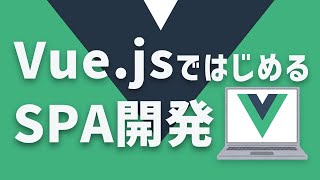 Vue.jsではじめる
SPA開発